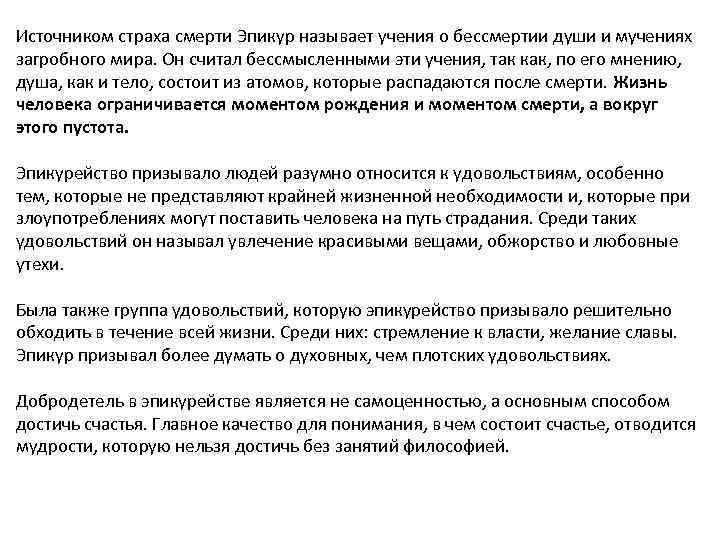 Источником страха смерти Эпикур называет учения о бессмертии души и мучениях загробного мира. Он считал бессмысленными эти учения, так как, по его мнению, душа, как и тело, состоит из атомов, которые распадаются после смерти. Жизнь человека ограничивается моментом рождения и моментом смерти, а вокруг этого пустота.

Эпикурейство призывало людей разумно относится к удовольствиям, особенно тем, которые не представляют крайней жизненной необходимости и, которые при злоупотреблениях могут поставить человека на путь страдания. Среди таких удовольствий он называл увлечение красивыми вещами, обжорство и любовные утехи.

Была также группа удовольствий, которую эпикурейство призывало решительно обходить в течение всей жизни. Среди них: стремление к власти, желание славы. Эпикур призывал более думать о духовных, чем плотских удовольствиях.

Добродетель в эпикурействе является не самоценностью, а основным способом достичь счастья. Главное качество для понимания, в чем состоит счастье, отводится мудрости, которую нельзя достичь без занятий философией.